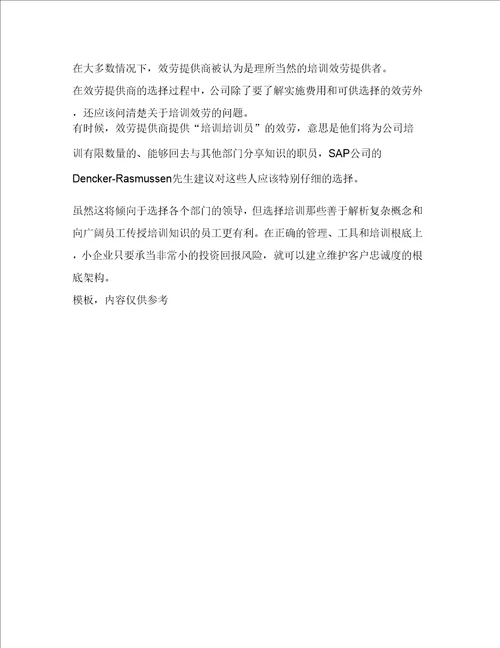 在大多数情况下，效劳提供商被认为是理所当然的培训效劳提供者。

在效劳提供商的选择过程中，公司除了要了解实施费用和可供选择的效劳外，还应该问清楚关于培训效劳的问题。

有时候，效劳提供商提供“培训培训员”的效劳，意思是他们将为公司培训有限数量的、能够回去与其他部门分享知识的职员，SAP公司的Dencker-Rasmussen先生建议对这些人应该特别仔细的选择。

虽然这将倾向于选择各个部门的领导，但选择培训那些善于解析复杂概念和向广阔员工传授培训知识的员工更有利。在正确的管理、工具和培训根底上，小企业只要承当非常小的投资回报风险，就可以建立维护客户忠诚度的根底架构。

模板，内容仅供参考